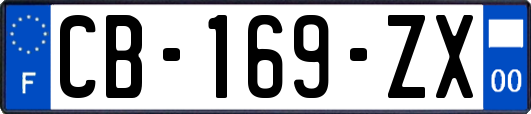 F
CB-169-ZX
00